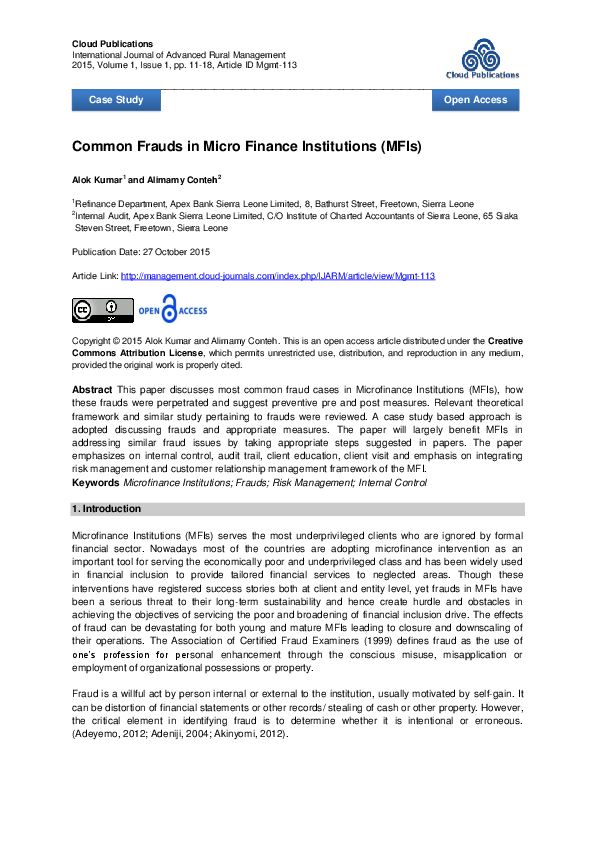 Cloud Publications
International Journal of Advanced Rural Management
2015, Volume 1, Issue 1, pp. 11-18, Article ID Mgmt-113

Cloud Publications

Case Study

Open Access

Common Frauds in Micro Finance Institutions (MFIs)

Alok Kumar$^1$ and Alimamy Conteh$^2$

$^1$Refinance Department, Apex Bank Sierra Leone Limited, 8, Bathurst Street, Freetown, Sierra Leone
$^2$Internal Audit, Apex Bank Sierra Leone Limited, C/O Institute of Charted Accountants of Sierra Leone, 65 Siaka Steven Street, Freetown, Sierra Leone

Publication Date: 27 October 2015

Article Link: http://management.cloud-journals.com/index.php/IJARM/article/view/Mgmt-113

OPEN ACCESS

Copyright © 2015 Alok Kumar and Alimamy Conteh. This is an open access article distributed under the Creative Commons Attribution License, which permits unrestricted use, distribution, and reproduction in any medium, provided the original work is properly cited.

Abstract This paper discusses most common fraud cases in Microfinance Institutions (MFIs), how these frauds were perpetrated and suggest preventive pre and post measures. Relevant theoretical framework and similar study pertaining to frauds were reviewed. A case study based approach is adopted discussing frauds and appropriate measures. The paper will largely benefit MFIs in addressing similar fraud issues by taking appropriate steps suggested in papers. The paper emphasizes on internal control, audit trail, client education, client visit and emphasis on integrating risk management and customer relationship management framework of the MFI.
Keywords Microfinance Institutions; Frauds; Risk Management; Internal Control

1. Introduction

Microfinance Institutions (MFIs) serves the most underprivileged clients who are ignored by formal financial sector. Nowadays most of the countries are adopting microfinance intervention as an important tool for serving the economically poor and underprivileged class and has been widely used in financial inclusion to provide tailored financial services to neglected areas. Though these interventions have registered success stories both at client and entity level, yet frauds in MFIs have been a serious threat to their long-term sustainability and hence create hurdle and obstacles in achieving the objectives of servicing the poor and broadening of financial inclusion drive. The effects of fraud can be devastating for both young and mature MFIs leading to closure and downscaling of their operations. The Association of Certified Fraud Examiners (1999) defines fraud as the use of one's profession for personal enhancement through the conscious misuse, misapplication or employment of organizational possessions or property.

Fraud is a willful act by person internal or external to the institution, usually motivated by self-gain. It can be distortion of financial statements or other records/ stealing of cash or other property. However, the critical element in identifying fraud is to determine whether it is intentional or erroneous. (Adeyemo, 2012; Adeniji, 2004; Akinyomi, 2012).